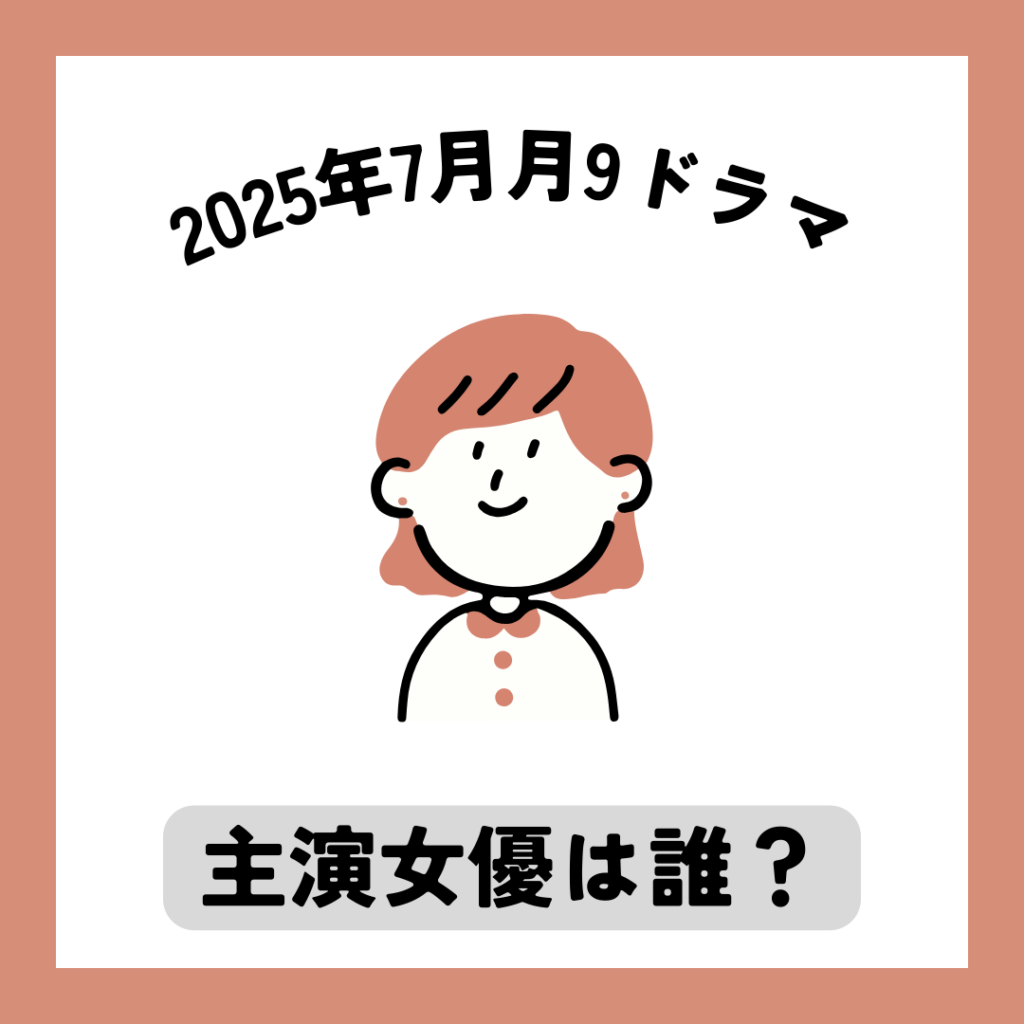 2025年7月月9ドラマ

主演女優は誰？